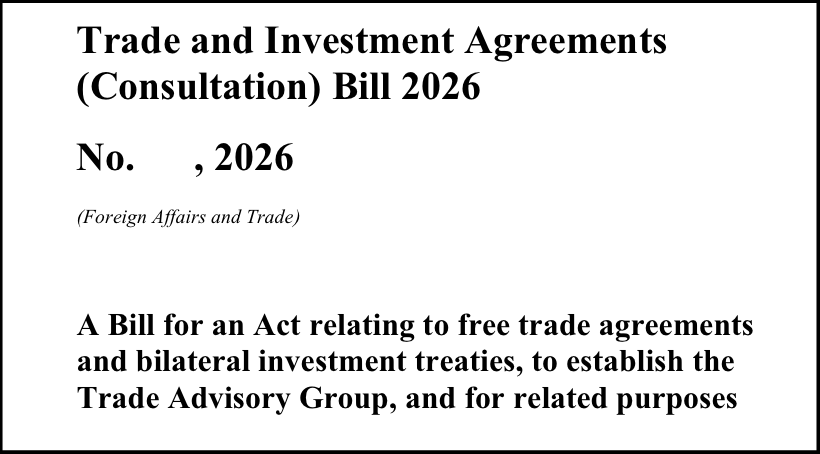 Trade and Investment Agreements (Consultation) Bill 2026

No. , 2026

(Foreign Affairs and Trade)

A Bill for an Act relating to free trade agreements and bilateral investment treaties, to establish the Trade Advisory Group, and for related purposes